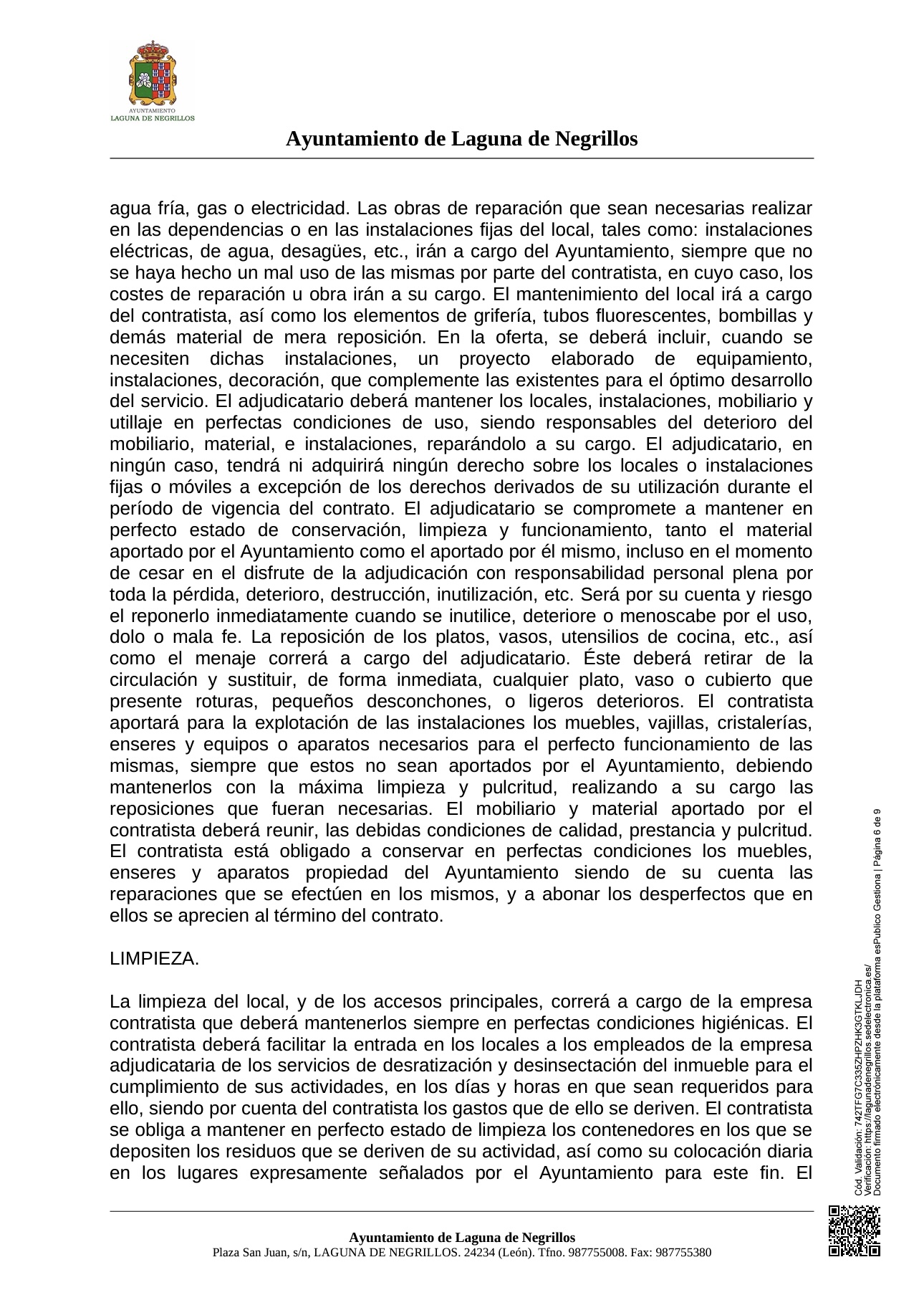 AYUNTAMIENTO
LAGUNA DE NEGRILLOS

Ayuntamiento de Laguna de Negrillos

agua fría, gas o electricidad. Las obras de reparación que sean necesarias realizar en las dependencias o en las instalaciones fijas del local, tales como: instalaciones eléctricas, de agua, desagües, etc., irán a cargo del Ayuntamiento, siempre que no se haya hecho un mal uso de las mismas por parte del contratista, en cuyo caso, los costes de reparación u obra irán a su cargo. El mantenimiento del local irá a cargo del contratista, así como los elementos de grifería, tubos fluorescentes, bombillas y demás material de mera reposición. En la oferta, se deberá incluir, cuando se necesiten dichas instalaciones, un proyecto elaborado de equipamiento, instalaciones, decoración, que complemente las existentes para el óptimo desarrollo del servicio. El adjudicatario deberá mantener los locales, instalaciones, mobiliario y utillaje en perfectas condiciones de uso, siendo responsables del deterioro del mobiliario, material, e instalaciones, reparándolo a su cargo. El adjudicatario, en ningún caso, tendrá ni adquirirá ningún derecho sobre los locales o instalaciones fijas o móviles a excepción de los derechos derivados de su utilización durante el período de vigencia del contrato. El adjudicatario se compromete a mantener en perfecto estado de conservación, limpieza y funcionamiento, tanto el material aportado por el Ayuntamiento como el aportado por él mismo, incluso en el momento de cesar en el disfrute de la adjudicación con responsabilidad personal plena por toda la pérdida, deterioro, destrucción, inutilización, etc. Será por su cuenta y riesgo el reponerlo inmediatamente cuando se inutilice, deteriore o menoscabe por el uso, dolo o mala fe. La reposición de los platos, vasos, utensilios de cocina, etc., así como el menaje correrá a cargo del adjudicatario. Éste deberá retirar de la circulación y sustituir, de forma inmediata, cualquier plato, vaso o cubierto que presente roturas, pequeños desconchones, o ligeros deterioros. El contratista aportará para la explotación de las instalaciones los muebles, vajillas, cristalerías, enseres y equipos o aparatos necesarios para el perfecto funcionamiento de las mismas, siempre que estos no sean aportados por el Ayuntamiento, debiendo mantenerlos con la máxima limpieza y pulcritud, realizando a su cargo las reposiciones que fueran necesarias. El mobiliario y material aportado por el contratista deberá reunir, las debidas condiciones de calidad, prestancia y pulcritud. El contratista está obligado a conservar en perfectas condiciones los muebles, enseres y aparatos propiedad del Ayuntamiento siendo de su cuenta las reparaciones que se efectúen en los mismos, y a abonar los desperfectos que en ellos se aprecien al término del contrato.

LIMPIEZA.

La limpieza del local, y de los accesos principales, correrá a cargo de la empresa contratista que deberá mantenerlos siempre en perfectas condiciones higiénicas. El contratista deberá facilitar la entrada en los locales a los empleados de la empresa adjudicataria de los servicios de desratización y desinsectación del inmueble para el cumplimiento de sus actividades, en los días y horas en que sean requeridos para ello, siendo por cuenta del contratista los gastos que de ello se deriven. El contratista se obliga a mantener en perfecto estado de limpieza los contenedores en los que se depositen los residuos que se deriven de su actividad, así como su colocación diaria en los lugares expresamente señalados por el Ayuntamiento para este fin. El

Cód. Validación: 742TFG7C335ZHPZHK3GTKLJDH
Verificación: https://lagunadenegrillos.sedelectronica.es/
Documento firmado electrónicamente desde la plataforma esPublico Gestiona | Página 6 de 9

Ayuntamiento de Laguna de Negrillos
Plaza San Juan, s/n, LAGUNA DE NEGRILLOS. 24234 (León). Tfno. 987755008. Fax: 987755380